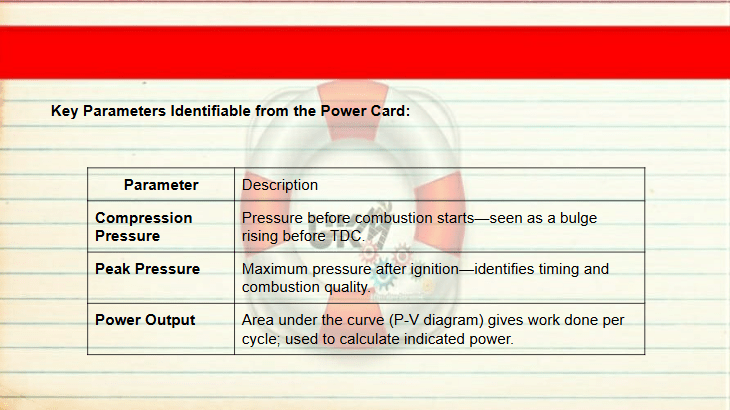 Key Parameters Identifiable from the Power Card:

| Parameter | Description |
|---|---|
| Compression Pressure | Pressure before combustion starts—seen as a bulge rising before TDC. |
| Peak Pressure | Maximum pressure after ignition—identifies timing and combustion quality. |
| Power Output | Area under the curve (P-V diagram) gives work done per cycle; used to calculate indicated power. |